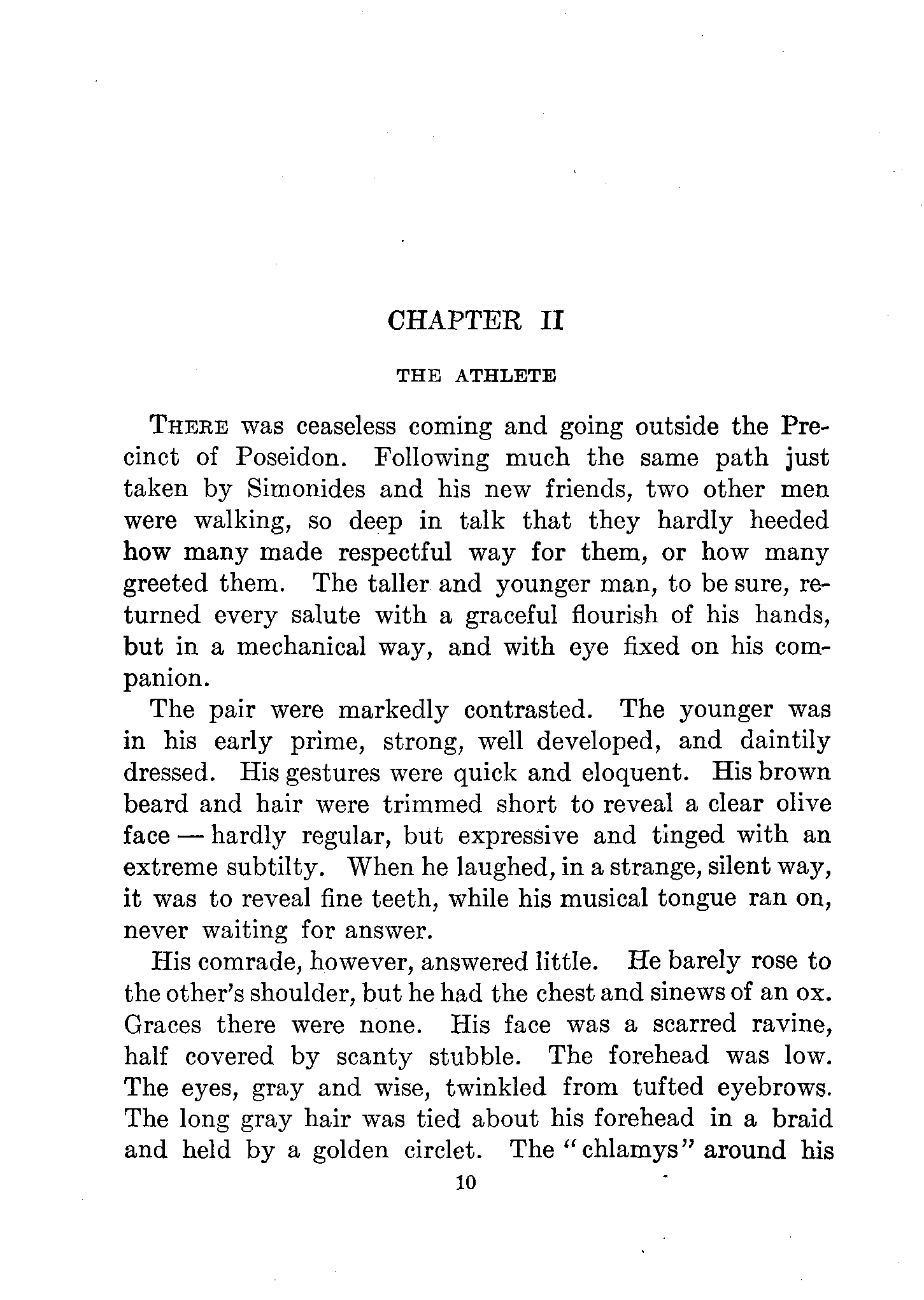 CHAPTER II

THE ATHLETE

THERE was ceaseless coming and going outside the Precinct of Poseidon. Following much the same path just taken by Simonides and his new friends, two other men were walking, so deep in talk that they hardly heeded how many made respectful way for them, or how many greeted them. The taller and younger man, to be sure, returned every salute with a graceful flourish of his hands, but in a mechanical way, and with eye fixed on his companion.

The pair were markedly contrasted. The younger was in his early prime, strong, well developed, and daintily dressed. His gestures were quick and eloquent. His brown beard and hair were trimmed short to reveal a clear olive face — hardly regular, but expressive and tinged with an extreme subtilty. When he laughed, in a strange, silent way, it was to reveal fine teeth, while his musical tongue ran on, never waiting for answer.

His comrade, however, answered little. He barely rose to the other's shoulder, but he had the chest and sinews of an ox. Graces there were none. His face was a scarred ravine, half covered by scanty stubble. The forehead was low. The eyes, gray and wise, twinkled from tufted eyebrows. The long gray hair was tied about his forehead in a braid and held by a golden circlet. The "chlamys" around his

10